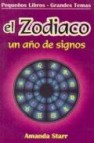 Pequeños Libros - Grandes Temas

el Zodiaco
un año de signos

Amanda Starr